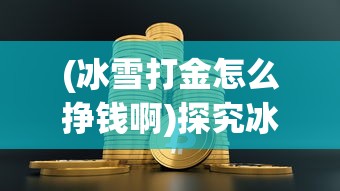 (冰雪打金怎么挣钱啊)探究冰